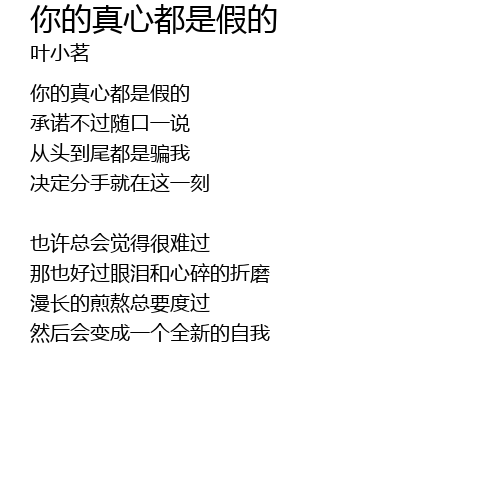 你的真心都是假的
叶小茗

你的真心都是假的
承诺不过随口一说
从头到尾都是骗我
决定分手就在这一刻

也许总会觉得很难过
那也好过眼泪和心碎的折磨
漫长的煎熬总要度过
然后会变成一个全新的自我